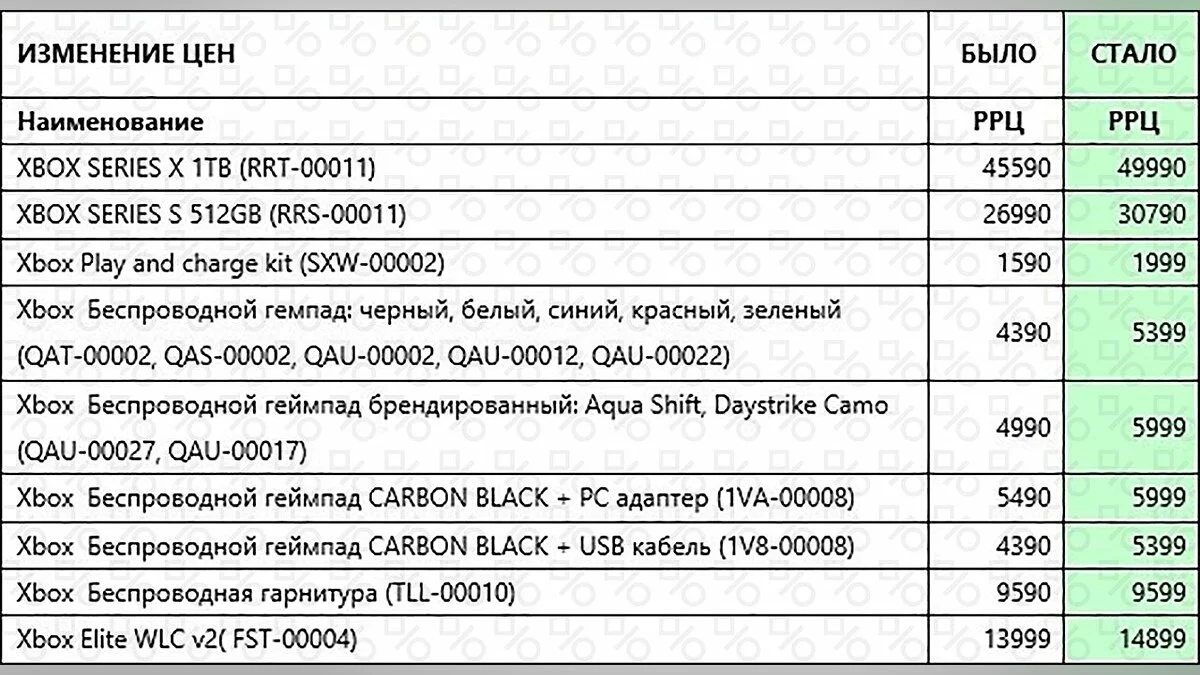 | ИЗМЕНЕНИЕ ЦЕН | БЫЛО | СТАЛО |
|---|---|---|
| Наименование | РРЦ | РРЦ |
| XBOX SERIES X 1TB (RRT-00011) | 45590 | 49990 |
| XBOX SERIES S 512GB (RRS-00011) | 26990 | 30790 |
| Xbox Play and charge kit (SXW-00002) | 1590 | 1999 |
| Xbox Беспроводной гемпад: черный, белый, синий, красный, зеленый (QAT-00002, QAS-00002, QAU-00002, QAU-00012, QAU-00022) | 4390 | 5399 |
| Xbox Беспроводной геймпад брендированный: Aqua Shift, Daystrike Camo (QAU-00027, QAU-00017) | 4990 | 5999 |
| Xbox Беспроводной геймпад CARBON BLACK + PC адаптер (1VA-00008) | 5490 | 5999 |
| Xbox Беспроводной геймпад CARBON BLACK + USB кабель (1V8-00008) | 4390 | 5399 |
| Xbox Беспроводная гарнитура (TLL-00010) | 9590 | 9599 |
| Xbox Elite WLC v2( FST-00004) | 13999 | 14899 |